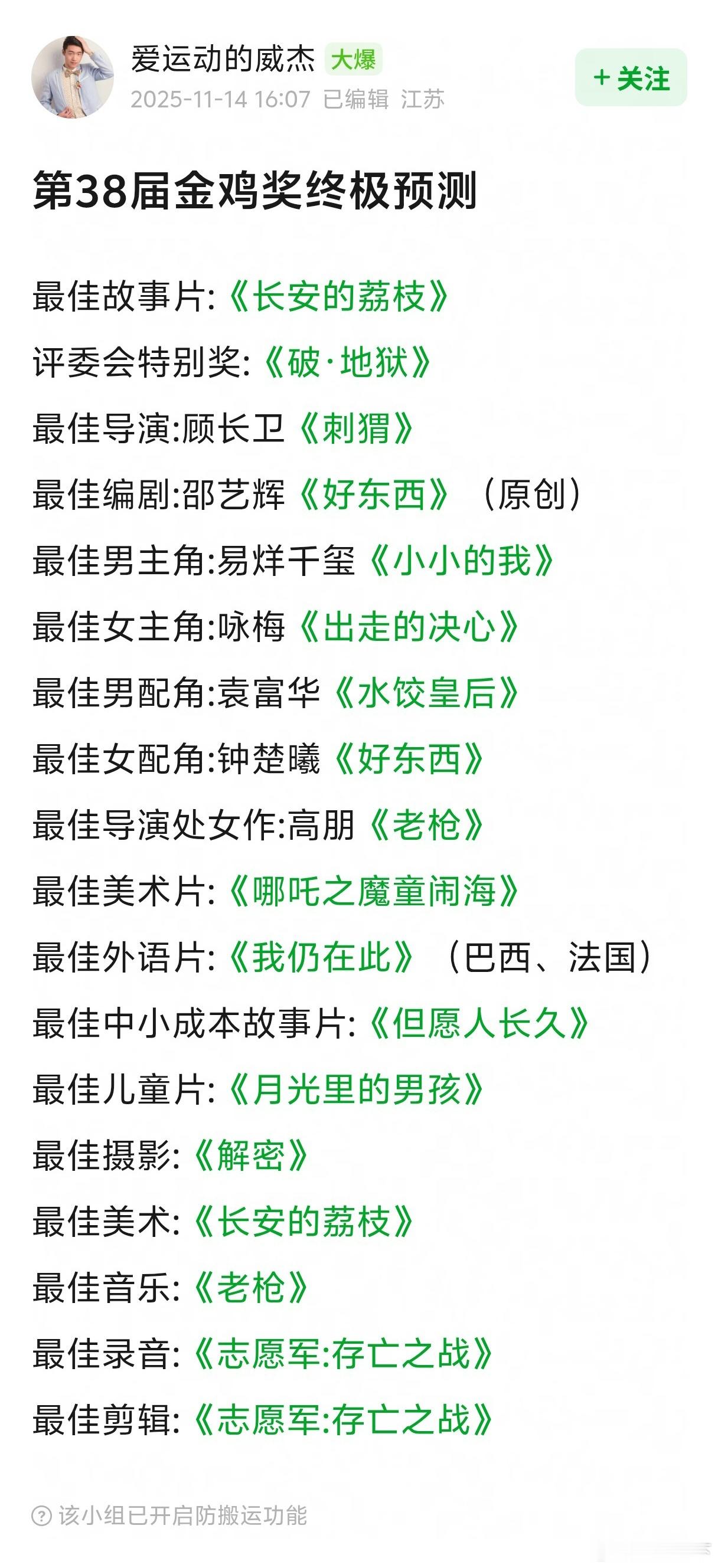 爱运动的威杰 大爆
2025-11-14 16:07 已编辑 江苏

+ 关注

第38届金鸡奖终极预测

最佳故事片:《长安的荔枝》

评委会特别奖:《破·地狱》

最佳导演:顾长卫《刺猬》

最佳编剧:邵艺辉《好东西》（原创）

最佳男主角:易烊千玺《小小的我》

最佳女主角:咏梅《出走的决心》

最佳男配角:袁富华《水饺皇后》

最佳女配角:钟楚曦《好东西》

最佳导演处女作:高朋《老枪》

最佳美术片:《哪吒之魔童闹海》

最佳外语片:《我仍在此》（巴西、法国）

最佳中小成本故事片:《但愿人长久》

最佳儿童片:《月光里的男孩》

最佳摄影:《解密》

最佳美术:《长安的荔枝》

最佳音乐:《老枪》

最佳录音:《志愿军:存亡之战》

最佳剪辑:《志愿军:存亡之战》

该小组已开启防搬运功能